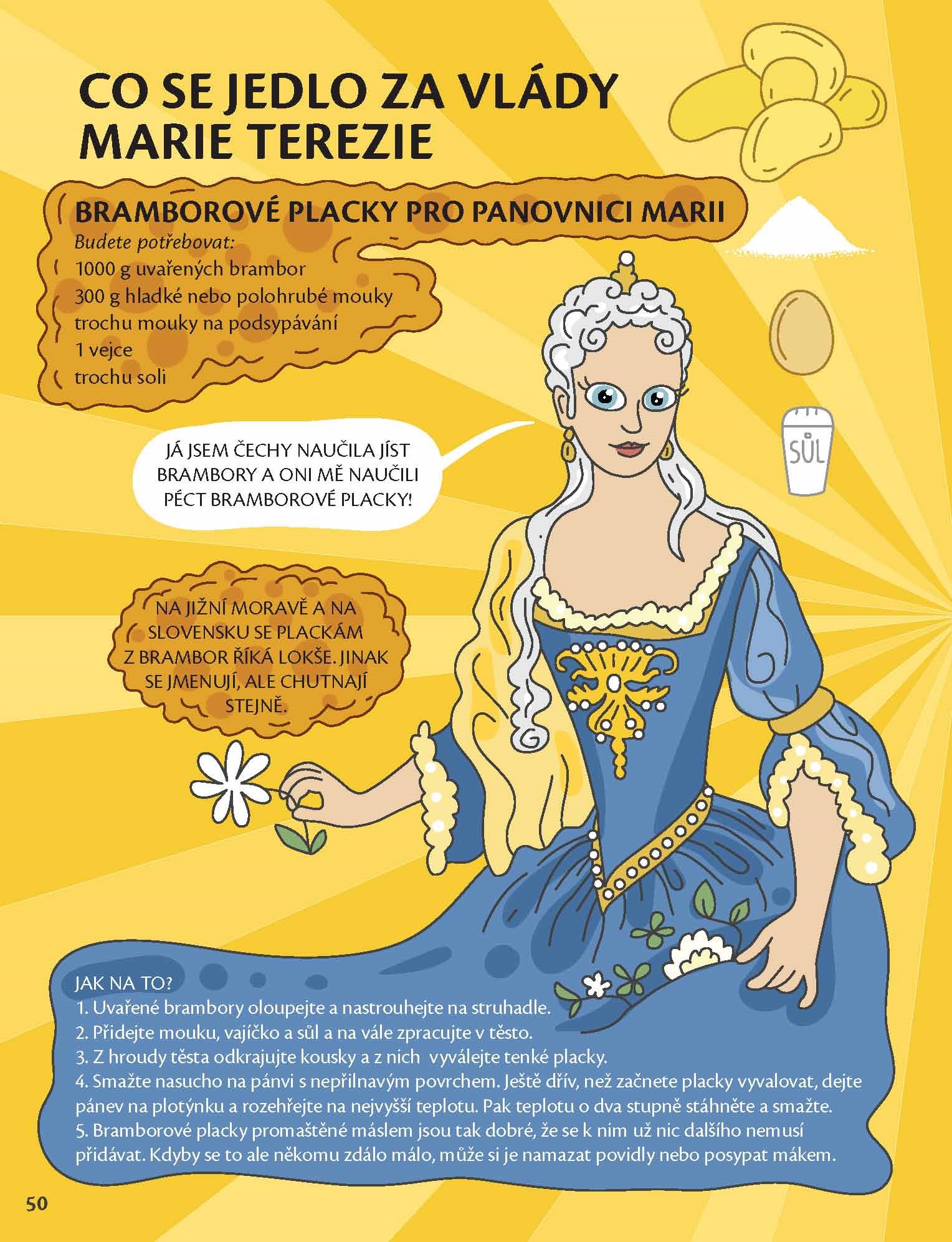 CO SE JEDLO ZA VLÁDY MARIE TEREZIE

BRAMBOROVÉ PLACKY PRO PANOVNICI MARII

Budete potřebovat:
1000 g uvařených brambor
300 g hladké nebo polohrubé mouky
trochu mouky na podsypávání
1 vejce
trochu soli

SŮL

JÁ JSEM ČECHY NAUČILA JÍST BRAMBORY A ONI MĚ NAUČILI PÉCT BRAMBOROVÉ PLACKY!

NA JIŽNÍ MORAVĚ A NA SLOVENSKU SE PLACKÁM Z BRAMBOR ŘÍKÁ LOKŠE. JINAK SE JMENUJÍ, ALE CHUTNAJÍ STEJNĚ.

JAK NA TO?
1. Uvařené brambory oloupejte a nastrouhejte na struhadle.
2. Přidejte mouku, vajíčko a sůl a na vále zpracujte v těsto.
3. Z hroudy těsta odkrajujte kousky a z nich vyválejte tenké placky.
4. Smažte nasucho na pánvi s nepřilnavým povrchem. Ještě dřív, než začnete placky vyvalovat, dejte pánev na plotýnku a rozehřejte na nejvyšší teplotu. Pak teplotu o dva stupně stáhněte a smažte.
5. Bramborové placky promaštěné máslem jsou tak dobré, že se k nim už nic dalšího nemusí přidávat. Kdyby se to ale někomu zdálo málo, může si je namazat povidly nebo posypat mákem.

50